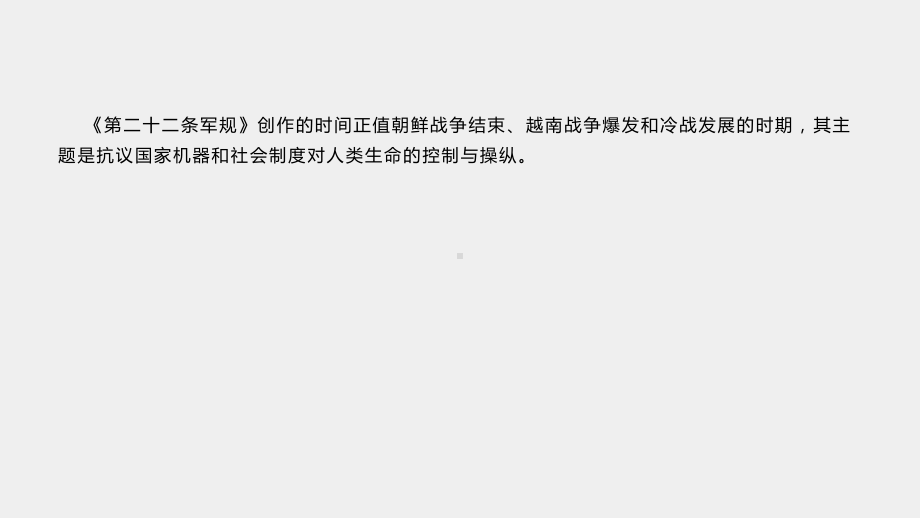 《第二十二条军规》创作的时间正值朝鲜战争结束、越南战争爆发和冷战发展的时期，其主题是抗议国家机器和社会制度对人类生命的控制与操纵。